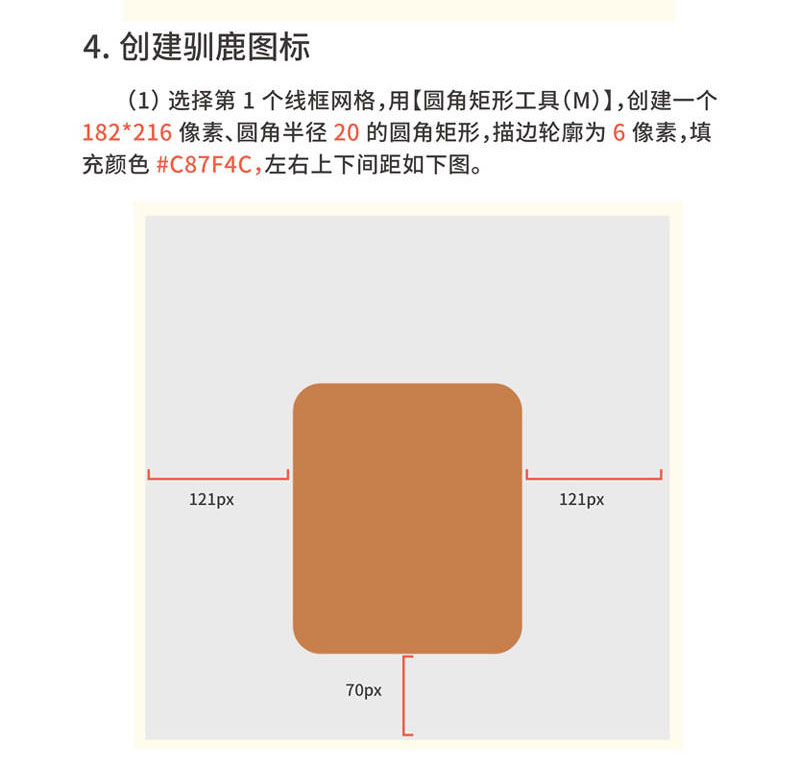 4. 创建驯鹿图标

（1）选择第 1 个线框网格，用【圆角矩形工具（M）】，创建一个 182*216 像素、圆角半径 20 的圆角矩形，描边轮廓为 6 像素，填充颜色 #C87F4C，左右上下间距如下图。

121px

121px

70px